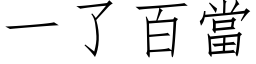 一了百當